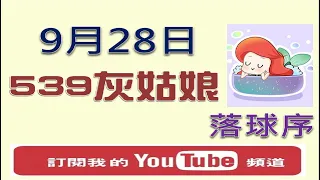 9月28日
539灰姑娘
落球序
訂閱我的 YouTube 頻道